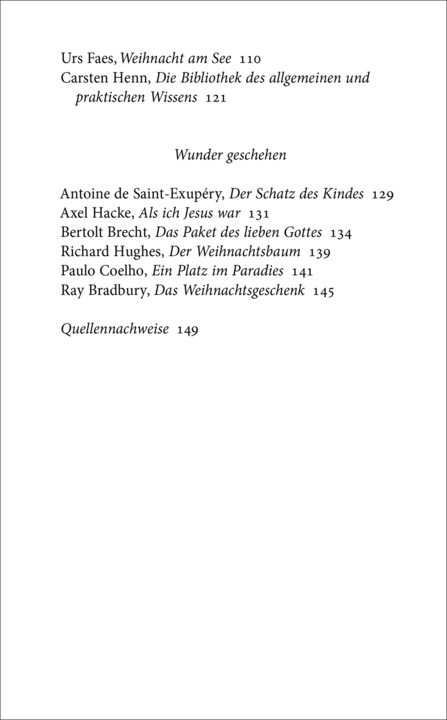 Urs Faes, Weihnacht am See 110
Carsten Henn, Die Bibliothek des allgemeinen und praktischen Wissens 121

Wunder geschehen

Antoine de Saint-Exupéry, Der Schatz des Kindes 129
Axel Hacke, Als ich Jesus war 131
Bertolt Brecht, Das Paket des lieben Gottes 134
Richard Hughes, Der Weihnachtsbaum 139
Paulo Coelho, Ein Platz im Paradies 141
Ray Bradbury, Das Weihnachtsgeschenk 145

Quellennachweise 149